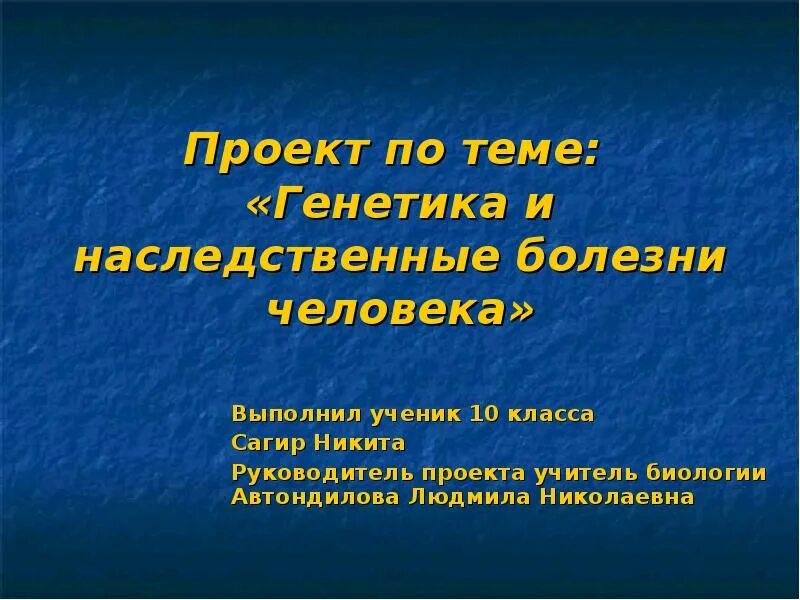 Проект по теме: «Генетика и наследственные болезни человека»

Выполнил ученик 10 класса

Сагир Никита

Руководитель проекта учитель биологии Автондилова Людмила Николаевна